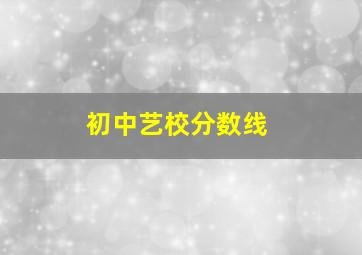 初中艺校分数线